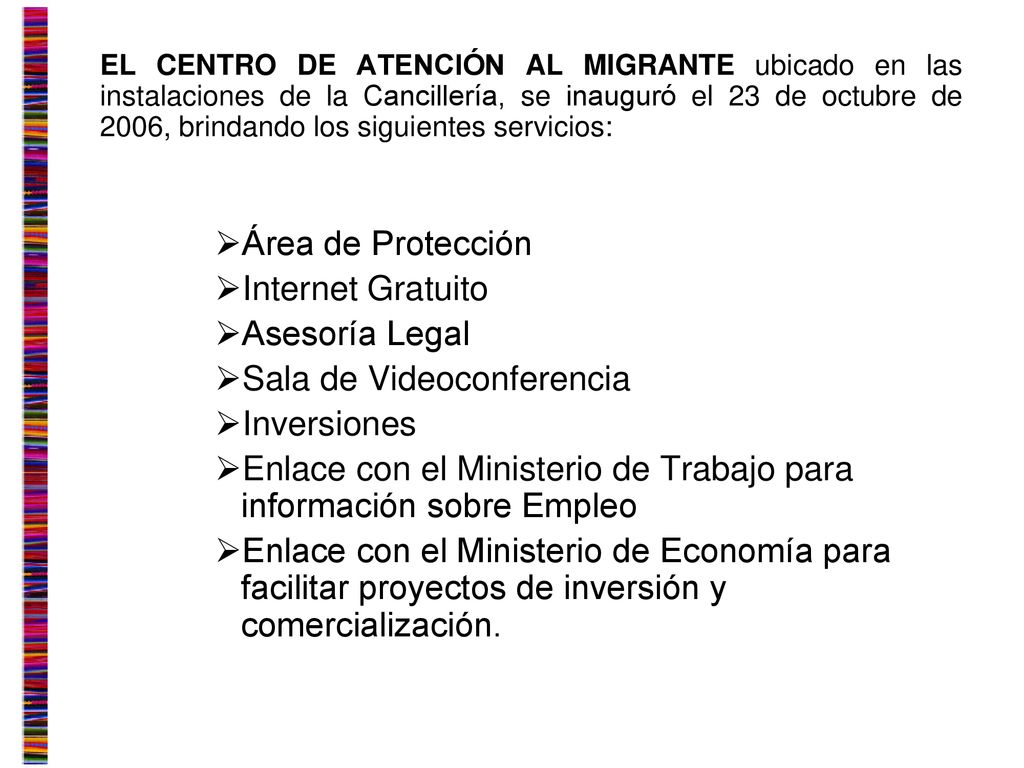 EL CENTRO DE ATENCIÓN AL MIGRANTE ubicado en las instalaciones de la Cancillería, se inauguró el 23 de octubre de 2006, brindando los siguientes servicios:

➢Área de Protección
➢Internet Gratuito
➢Asesoría Legal
➢Sala de Videoconferencia
➢Inversiones
➢Enlace con el Ministerio de Trabajo para información sobre Empleo
➢Enlace con el Ministerio de Economía para facilitar proyectos de inversión y comercialización.